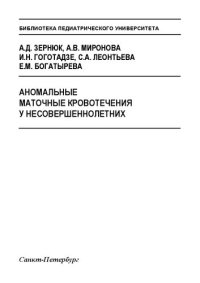 БИБЛИОТЕКА ПЕДИАТРИЧЕСКОГО УНИВЕРСИТЕТА

А.Д. ЗЕРНЮК, А.В. МИРОНОВА
И.Н. ГОГОТАДЗЕ, С.А. ЛЕОНТЬЕВА
Е.М. БОГАТЫРЕВА

АНОМАЛЬНЫЕ
МАТОЧНЫЕ КРОВОТЕЧЕНИЯ
У НЕСОВЕРШЕННОЛЕТНИХ

Санкт-Петербург